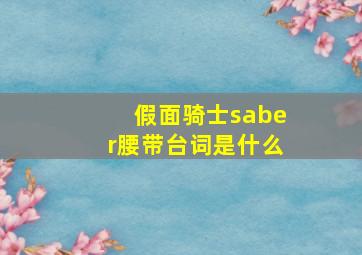 假面骑士saber腰带台词是什么